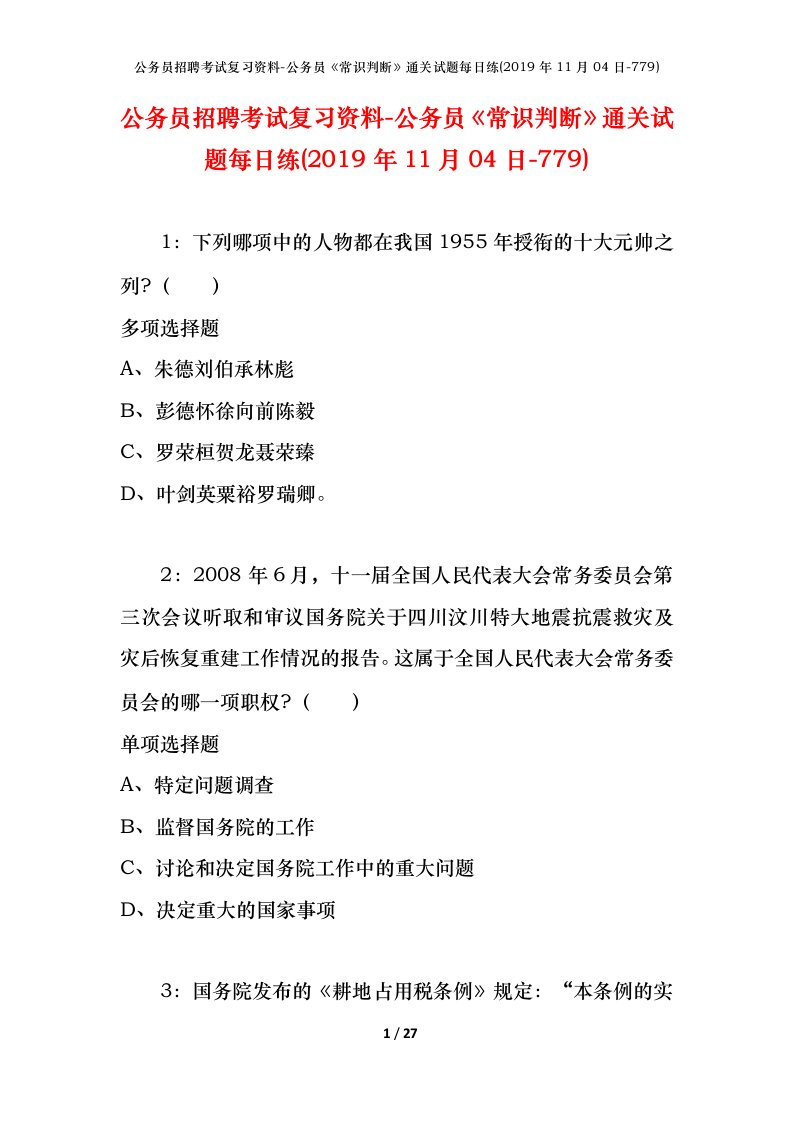 公务员招聘考试复习资料-公务员《常识判断》通关试题每日练(2019 年 11 月 04 日-779)

公务员招聘考试复习资料-公务员《常识判断》通关试题每日练(2019 年 11 月 04 日-779)

1：下列哪项中的人物都在我国 1955 年授衔的十大元帅之列？（　　）

多项选择题

A、朱德刘伯承林彪

B、彭德怀徐向前陈毅

C、罗荣桓贺龙聂荣臻

D、叶剑英粟裕罗瑞卿。

2：2008 年 6 月，十一届全国人民代表大会常务委员会第三次会议听取和审议国务院关于四川汶川特大地震抗震救灾及灾后恢复重建工作情况的报告。这属于全国人民代表大会常务委员会的哪一项职权？（　　）

单项选择题

A、特定问题调查

B、监督国务院的工作

C、讨论和决定国务院工作中的重大问题

D、决定重大的国家事项

3：国务院发布的《耕地占用税条例》规定：“本条例的实

1 / 27